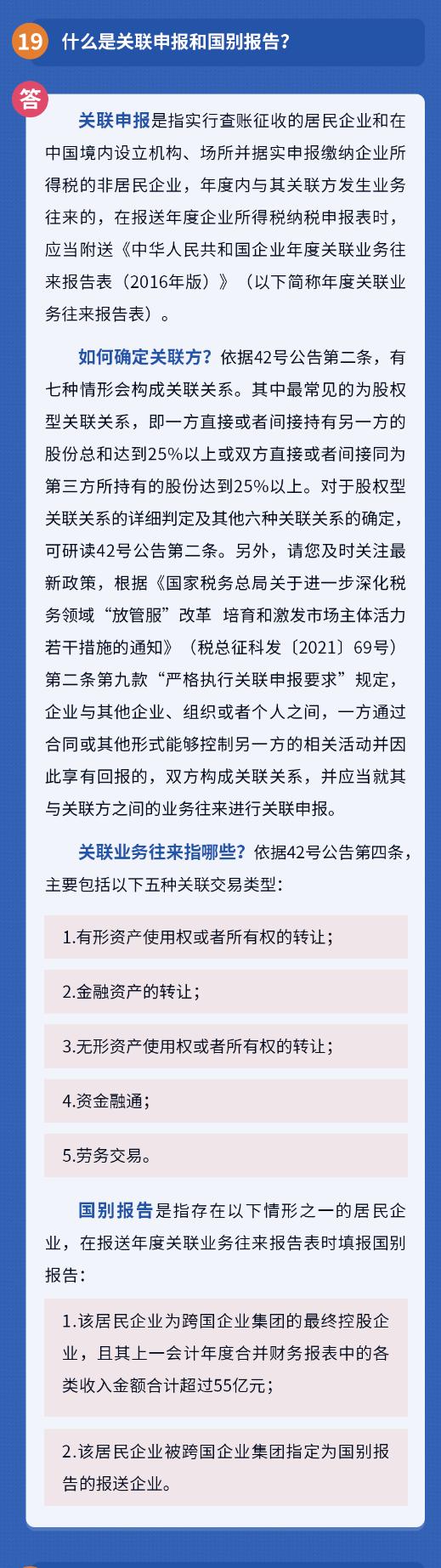 19 什么是关联申报和国别报告？

答

关联申报是指实行查账征收的居民企业和在中国境内设立机构、场所并据实申报缴纳企业所得税的非居民企业，年度内与其关联方发生业务往来的，在报送年度企业所得税纳税申报表时，应当附送《中华人民共和国企业年度关联业务往来报告表（2016年版）》（以下简称年度关联业务往来报告表）。

如何确定关联方？依据42号公告第二条，有七种情形会构成关联关系。其中最常见的为股权型关联关系，即一方直接或者间接持有另一方的股份总和达到25%以上或双方直接或者间接同为第三方所持有的股份达到25%以上。对于股权型关联关系的详细判定及其他六种关联关系的确定，可研读42号公告第二条。另外，请您及时关注最新政策，根据《国家税务总局关于进一步深化税务领域“放管服”改革 培育和激发市场主体活力若干措施的通知》（税总征科发〔2021〕69号）第二条第九款“严格执行关联申报要求”规定，企业与其他企业、组织或者个人之间，一方通过合同或其他形式能够控制另一方的相关活动并因此享有回报的，双方构成关联关系，并应当就其与关联方之间的业务往来进行关联申报。

关联业务往来指哪些？依据42号公告第四条，主要包括以下五种关联交易类型：

1.有形资产使用权或者所有权的转让；

2.金融资产的转让；

3.无形资产使用权或者所有权的转让；

4.资金融通；

5.劳务交易。

国别报告是指存在以下情形之一的居民企业，在报送年度关联业务往来报告表时填报国别报告：

1.该居民企业为跨国企业集团的最终控股企业，且其上一会计年度合并财务报表中的各类收入金额合计超过55亿元；

2.该居民企业被跨国企业集团指定为国别报告的报送企业。